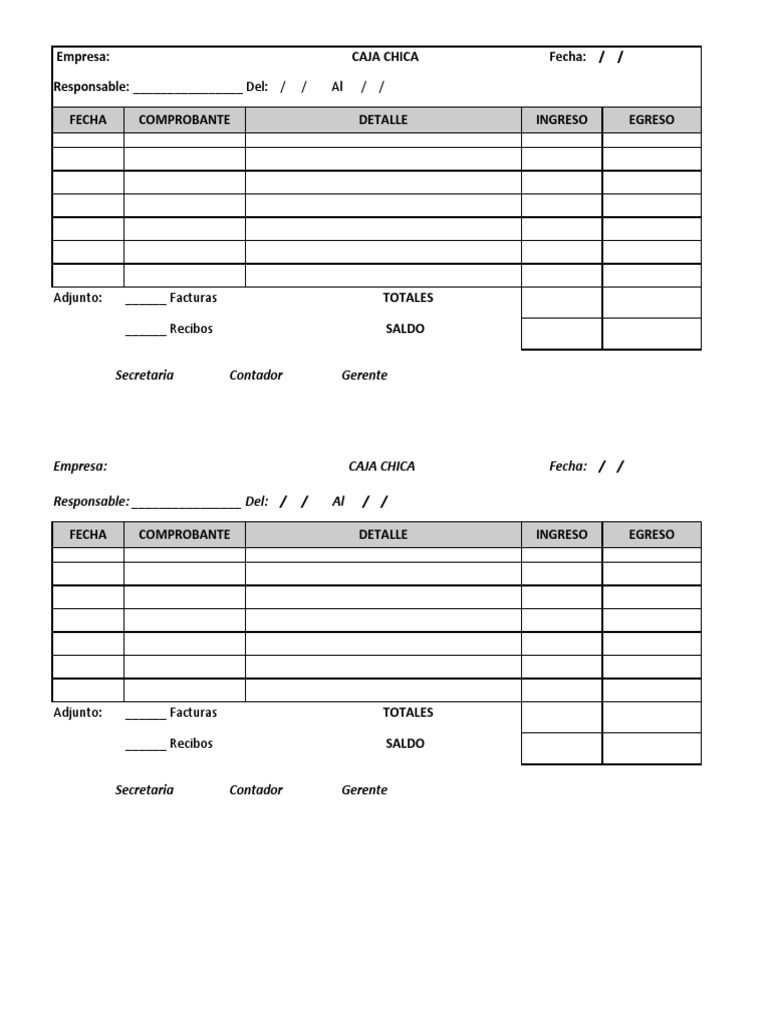 Empresa: CAJA CHICA Fecha: / /

Responsable: ____ Del: / / Al / /

| FECHA | COMPROBANTE | DETALLE | INGRESO | EGRESO |
|---|---|---|---|---|
| | | | | |
| | | | | |
| | | | | |
| | | | | |
| | | | | |
| | | | | |
| | | | | |

Adjunto: ____ Facturas TOTALES

____ Recibos SALDO

Secretaria Contador Gerente

Empresa: CAJA CHICA Fecha: / /

Responsable: ____ Del: / / Al / /

| FECHA | COMPROBANTE | DETALLE | INGRESO | EGRESO |
|---|---|---|---|---|
| | | | | |
| | | | | |
| | | | | |
| | | | | |
| | | | | |
| | | | | |
| | | | | |

Adjunto: ____ Facturas TOTALES

____ Recibos SALDO

Secretaria Contador Gerente